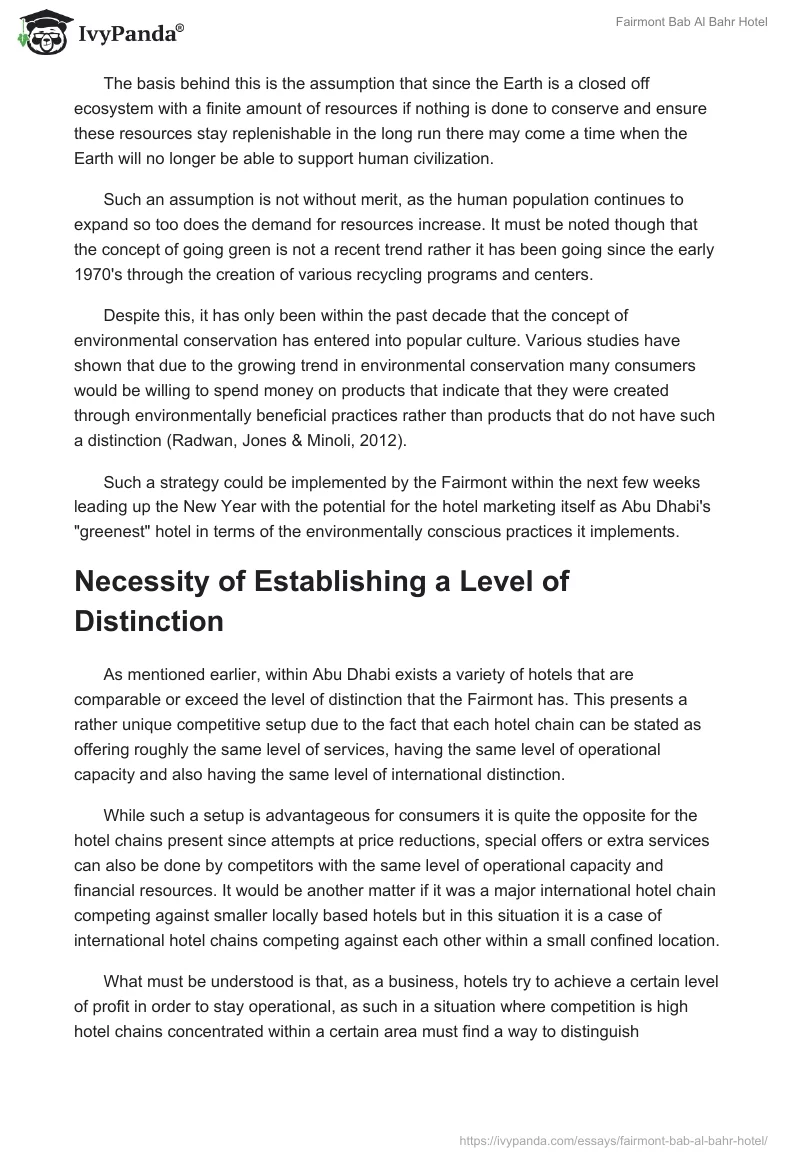 IvyPanda®

Fairmont Bab Al Bahr Hotel

The basis behind this is the assumption that since the Earth is a closed off ecosystem with a finite amount of resources if nothing is done to conserve and ensure these resources stay replenishable in the long run there may come a time when the Earth will no longer be able to support human civilization.

Such an assumption is not without merit, as the human population continues to expand so too does the demand for resources increase. It must be noted though that the concept of going green is not a recent trend rather it has been going since the early 1970's through the creation of various recycling programs and centers.

Despite this, it has only been within the past decade that the concept of environmental conservation has entered into popular culture. Various studies have shown that due to the growing trend in environmental conservation many consumers would be willing to spend money on products that indicate that they were created through environmentally beneficial practices rather than products that do not have such a distinction (Radwan, Jones & Minoli, 2012).

Such a strategy could be implemented by the Fairmont within the next few weeks leading up the New Year with the potential for the hotel marketing itself as Abu Dhabi's "greenest" hotel in terms of the environmentally conscious practices it implements.

Necessity of Establishing a Level of Distinction

As mentioned earlier, within Abu Dhabi exists a variety of hotels that are comparable or exceed the level of distinction that the Fairmont has. This presents a rather unique competitive setup due to the fact that each hotel chain can be stated as offering roughly the same level of services, having the same level of operational capacity and also having the same level of international distinction.

While such a setup is advantageous for consumers it is quite the opposite for the hotel chains present since attempts at price reductions, special offers or extra services can also be done by competitors with the same level of operational capacity and financial resources. It would be another matter if it was a major international hotel chain competing against smaller locally based hotels but in this situation it is a case of international hotel chains competing against each other within a small confined location.

What must be understood is that, as a business, hotels try to achieve a certain level of profit in order to stay operational, as such in a situation where competition is high hotel chains concentrated within a certain area must find a way to distinguish

https://ivypanda.com/essays/fairmont-bab-al-bahr-hotel/